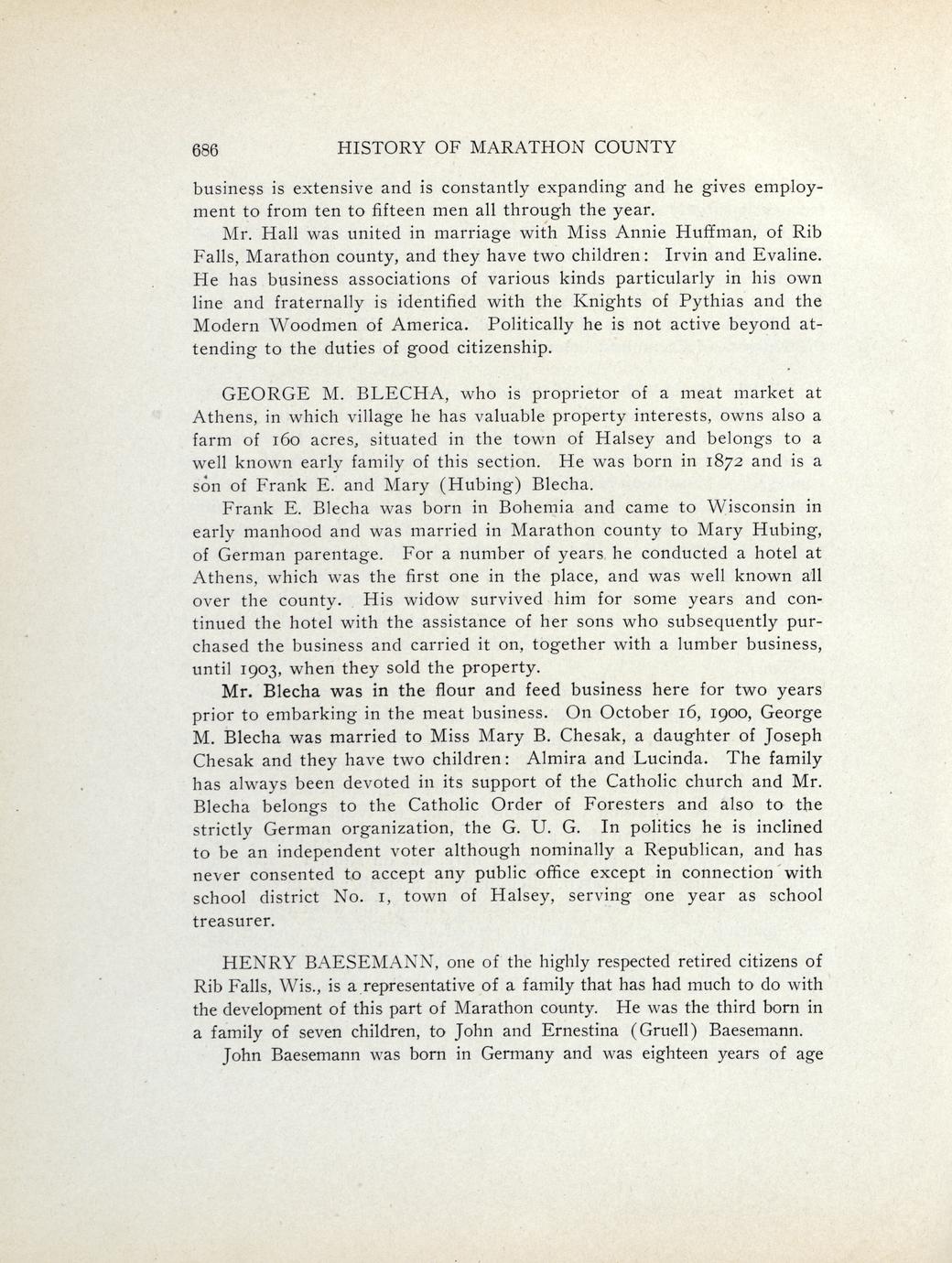 686 HISTORY OF MARATHON COUNTY

business is extensive and is constantly expanding and he gives employment to from ten to fifteen men all through the year.

Mr. Hall was united in marriage with Miss Annie Huffman, of Rib Falls, Marathon county, and they have two children: Irvin and Evaline. He has business associations of various kinds particularly in his own line and fraternally is identified with the Knights of Pythias and the Modern Woodmen of America. Politically he is not active beyond attending to the duties of good citizenship.

GEORGE M. BLECHA, who is proprietor of a meat market at Athens, in which village he has valuable property interests, owns also a farm of 160 acres, situated in the town of Halsey and belongs to a well known early family of this section. He was born in 1872 and is a son of Frank E. and Mary (Hubing) Blecha.

Frank E. Blecha was born in Bohemia and came to Wisconsin in early manhood and was married in Marathon county to Mary Hubing, of German parentage. For a number of years he conducted a hotel at Athens, which was the first one in the place, and was well known all over the county. His widow survived him for some years and continued the hotel with the assistance of her sons who subsequently purchased the business and carried it on, together with a lumber business, until 1903, when they sold the property.

Mr. Blecha was in the flour and feed business here for two years prior to embarking in the meat business. On October 16, 1900, George M. Blecha was married to Miss Mary B. Chesak, a daughter of Joseph Chesak and they have two children: Almira and Lucinda. The family has always been devoted in its support of the Catholic church and Mr. Blecha belongs to the Catholic Order of Foresters and also to the strictly German organization, the G. U. G. In politics he is inclined to be an independent voter although nominally a Republican, and has never consented to accept any public office except in connection with school district No. 1, town of Halsey, serving one year as school treasurer.

HENRY BAESEMANN, one of the highly respected retired citizens of Rib Falls, Wis., is a representative of a family that has had much to do with the development of this part of Marathon county. He was the third born in a family of seven children, to John and Ernestina (Gruell) Baesemann.

John Baesemann was born in Germany and was eighteen years of age